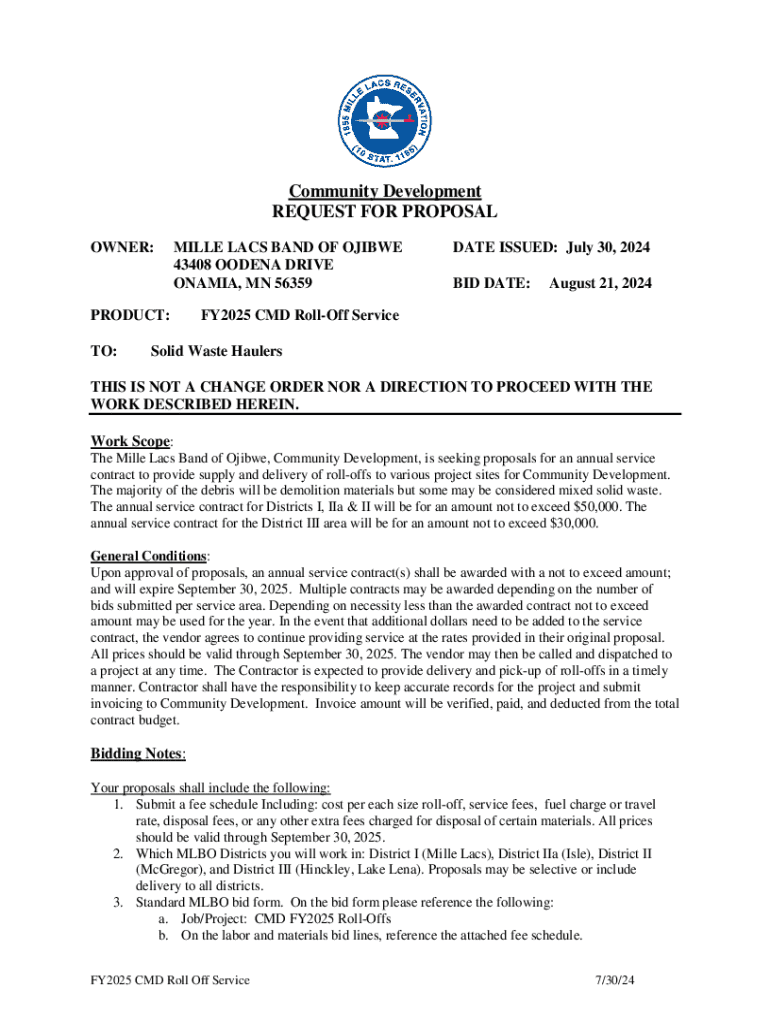 1855 MILLE LACS RESERVATION (10 STAT. 1165)

Community Development
REQUEST FOR PROPOSAL

OWNER: MILLE LACS BAND OF OJIBWE
43408 OODENA DRIVE
ONAMIA, MN 56359

DATE ISSUED: July 30, 2024

BID DATE: August 21, 2024

PRODUCT: FY2025 CMD Roll-Off Service

TO: Solid Waste Haulers

THIS IS NOT A CHANGE ORDER NOR A DIRECTION TO PROCEED WITH THE WORK DESCRIBED HEREIN.

Work Scope:
The Mille Lacs Band of Ojibwe, Community Development, is seeking proposals for an annual service contract to provide supply and delivery of roll-offs to various project sites for Community Development. The majority of the debris will be demolition materials but some may be considered mixed solid waste. The annual service contract for Districts I, IIa & II will be for an amount not to exceed $50,000. The annual service contract for the District III area will be for an amount not to exceed $30,000.

General Conditions:
Upon approval of proposals, an annual service contract(s) shall be awarded with a not to exceed amount; and will expire September 30, 2025. Multiple contracts may be awarded depending on the number of bids submitted per service area. Depending on necessity less than the awarded contract not to exceed amount may be used for the year. In the event that additional dollars need to be added to the service contract, the vendor agrees to continue providing service at the rates provided in their original proposal. All prices should be valid through September 30, 2025. The vendor may then be called and dispatched to a project at any time. The Contractor is expected to provide delivery and pick-up of roll-offs in a timely manner. Contractor shall have the responsibility to keep accurate records for the project and submit invoicing to Community Development. Invoice amount will be verified, paid, and deducted from the total contract budget.

Bidding Notes:

Your proposals shall include the following:
1. Submit a fee schedule Including: cost per each size roll-off, service fees, fuel charge or travel rate, disposal fees, or any other extra fees charged for disposal of certain materials. All prices should be valid through September 30, 2025.
2. Which MLBO Districts you will work in: District I (Mille Lacs), District IIa (Isle), District II (McGregor), and District III (Hinckley, Lake Lena). Proposals may be selective or include delivery to all districts.
3. Standard MLBO bid form. On the bid form please reference the following:
a. Job/Project: CMD FY2025 Roll-Offs
b. On the labor and materials bid lines, reference the attached fee schedule.

FY2025 CMD Roll Off Service 7/30/24